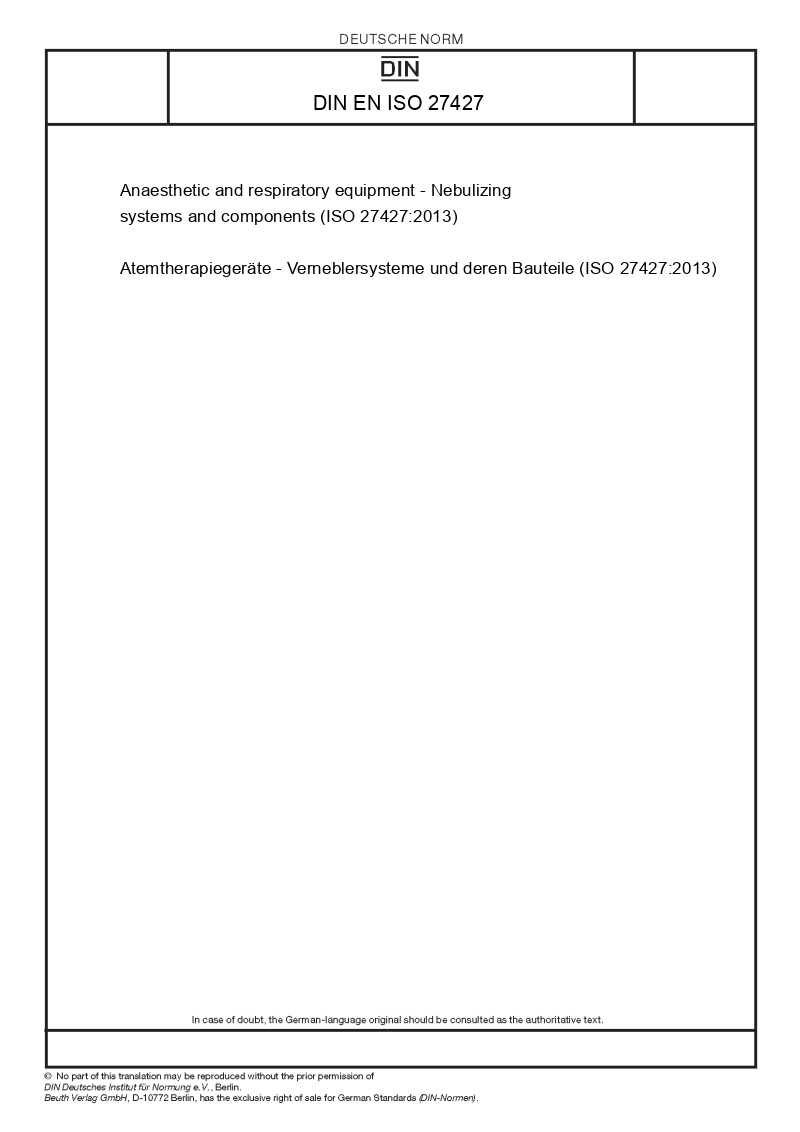 DEUTSCHE NORM

DIN

DIN EN ISO 27427

Anaesthetic and respiratory equipment - Nebulizing systems and components (ISO 27427:2013)

Atemtherapiegeräte - Verneblersysteme und deren Bauteile (ISO 27427:2013)

In case of doubt, the German-language original should be consulted as the authoritative text.

© No part of this translation may be reproduced without the prior permission of
DIN Deutsches Institut für Normung e.V., Berlin.
Beuth Verlag GmbH, D-10772 Berlin, has the exclusive right of sale for German Standards (DIN-Normen).